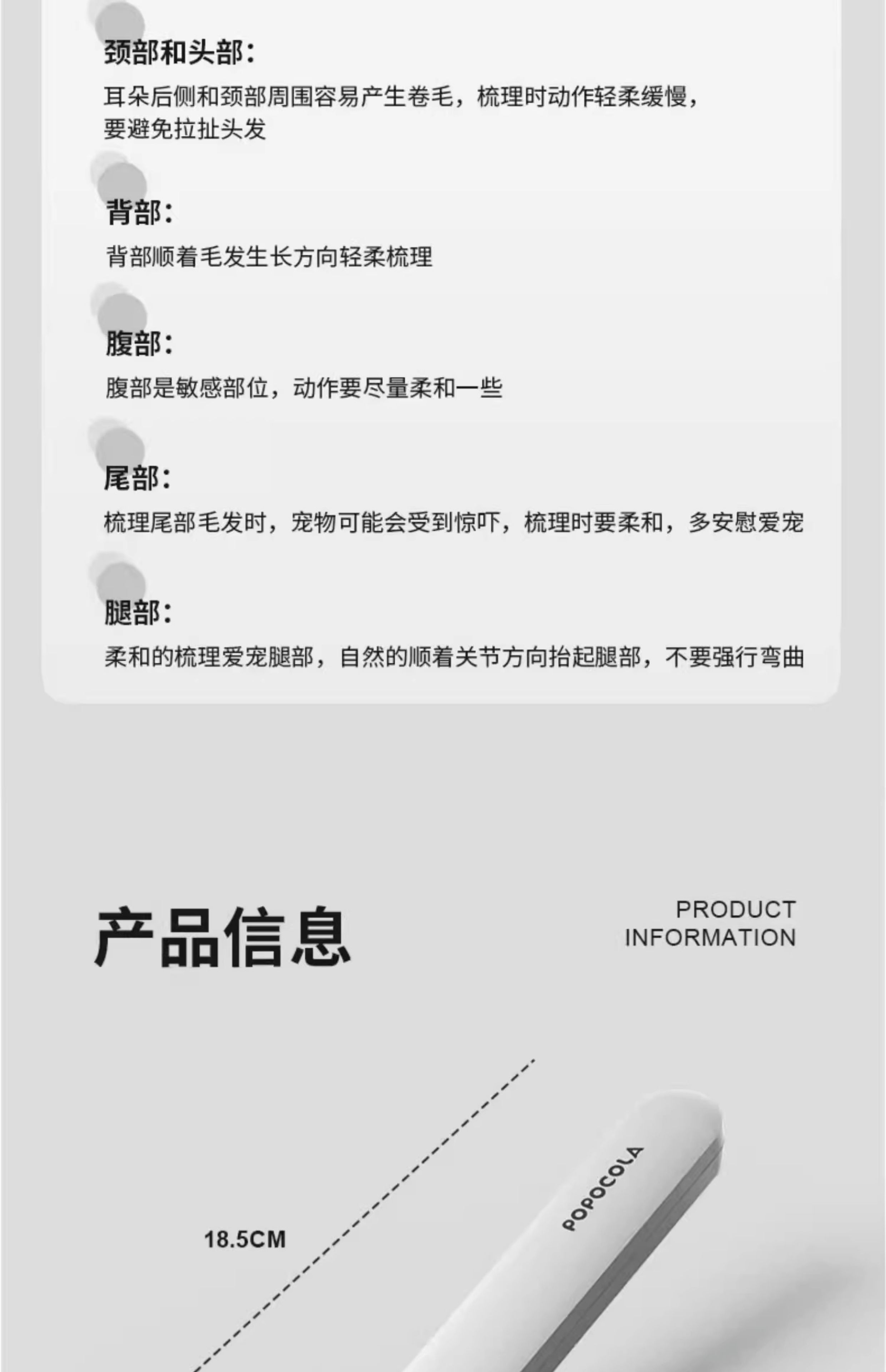 颈部和头部：

耳朵后侧和颈部周围容易产生卷毛，梳理时动作轻柔缓慢，要避免拉扯头发

背部：

背部顺着毛发生长方向轻柔梳理

腹部：

腹部是敏感部位，动作要尽量柔和一些

尾部：

梳理尾部毛发时，宠物可能会受到惊吓，梳理时要柔和，多安慰爱宠

腿部：

柔和的梳理爱宠腿部，自然的顺着关节方向抬起腿部，不要强行弯曲

产品信息

PRODUCT INFORMATION

18.5CM

POPOCOLA